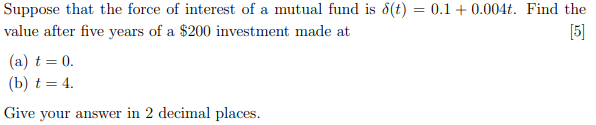 Suppose that the force of interest of a mutual fund is $\delta(t) = 0.1 + 0.004t$. Find the value after five years of a \$200 investment made at [5]

(a) $t = 0$.
(b) $t = 4$.

Give your answer in 2 decimal places.